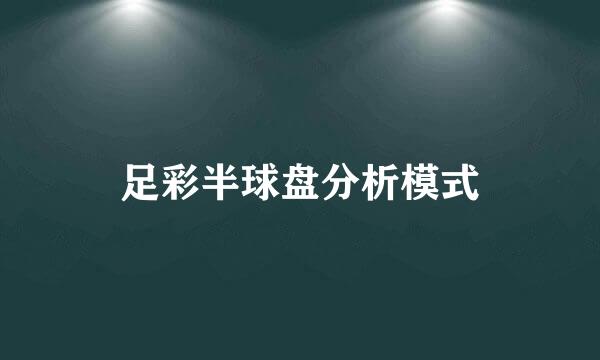 足彩半球盘分析模式